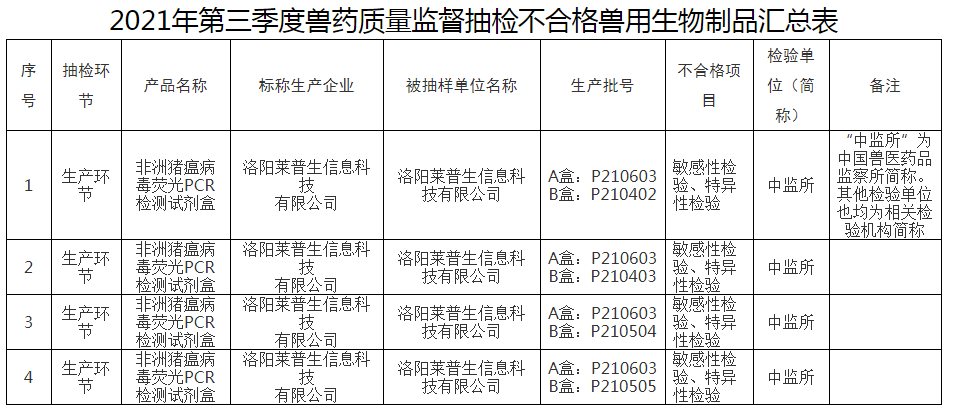 2021年第三季度兽药质量监督抽检不合格兽用生物制品汇总表

| 序号 | 抽检环节 | 产品名称 | 标称生产企业 | 被抽样单位名称 | 生产批号 | 不合格项目 | 检验单位（简称） | 备注 |
|---|---|---|---|---|---|---|---|---|
| 1 | 生产环节 | 非洲猪瘟病毒荧光PCR检测试剂盒 | 洛阳莱普生信息科技有限公司 | 洛阳莱普生信息科技有限公司 | A盒：P210603 B盒：P210402 | 敏感性检验、特异性检验 | 中监所 | “中监所”为中国兽医药品监察所简称。其他检验单位也均为相关检验机构简称 |
| 2 | 生产环节 | 非洲猪瘟病毒荧光PCR检测试剂盒 | 洛阳莱普生信息科技有限公司 | 洛阳莱普生信息科技有限公司 | A盒：P210603 B盒：P210403 | 敏感性检验、特异性检验 | 中监所 | |
| 3 | 生产环节 | 非洲猪瘟病毒荧光PCR检测试剂盒 | 洛阳莱普生信息科技有限公司 | 洛阳莱普生信息科技有限公司 | A盒：P210603 B盒：P210504 | 敏感性检验、特异性检验 | 中监所 | |
| 4 | 生产环节 | 非洲猪瘟病毒荧光PCR检测试剂盒 | 洛阳莱普生信息科技有限公司 | 洛阳莱普生信息科技有限公司 | A盒：P210603 B盒：P210505 | 敏感性检验、特异性检验 | 中监所 | |